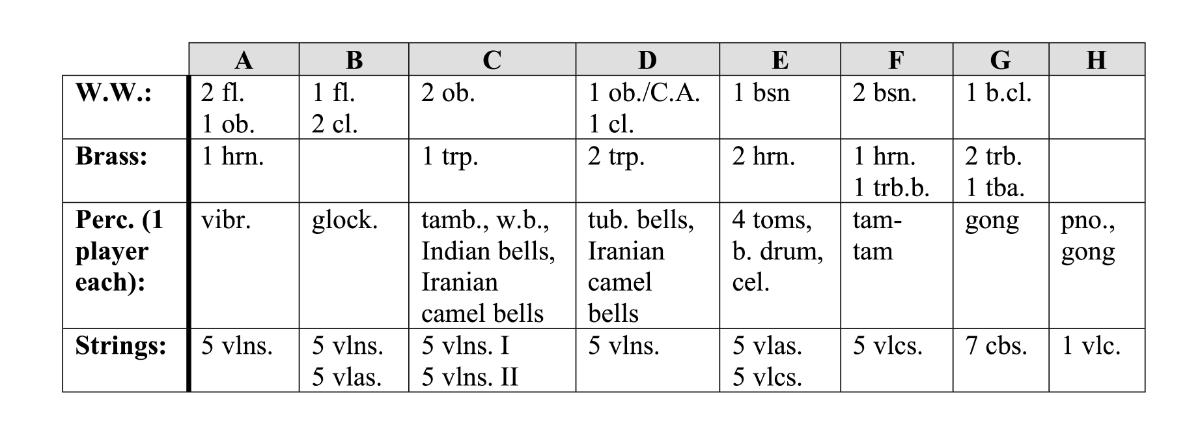 | | A | B | C | D | E | F | G | H |
|---|---|---|---|---|---|---|---|---|
| W.W.: | 2 fl. 1 ob. | 1 fl. 2 cl. | 2 ob. | 1 ob./C.A. 1 cl. | 1 bsn | 2 bsn. | 1 b.cl. | |
| Brass: | 1 hrn. | | 1 trp. | 2 trp. | 2 hrn. | 1 hrn. 1 trb.b. | 2 trb. 1 tba. | |
| Perc. (1 player each): | vibr. | glock. | tamb., w.b., Indian bells, Iranian camel bells | tub. bells, Iranian camel bells | 4 toms, b. drum, cel. | tam-tam | gong | pno., gong |
| Strings: | 5 vlns. | 5 vlns. 5 vlas. | 5 vlns. I 5 vlns. II | 5 vlns. | 5 vlas. 5 vlcs. | 5 vlcs. | 7 cbs. | 1 vlc. |